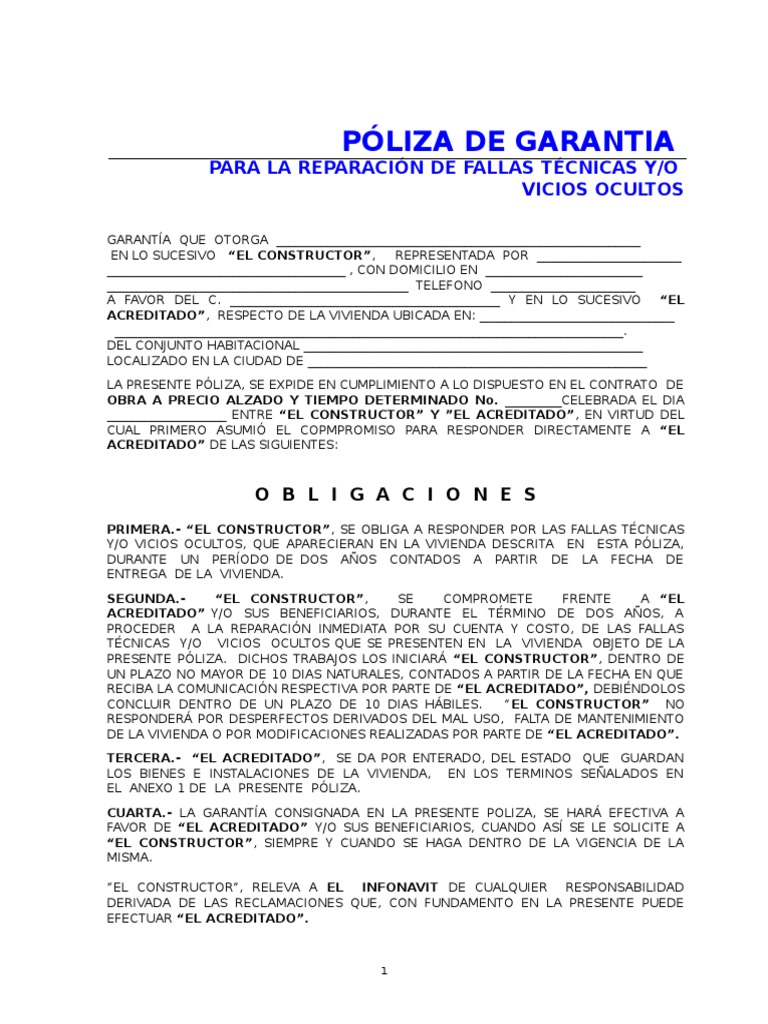 PÓLIZA DE GARANTIA

PARA LA REPARACIÓN DE FALLAS TÉCNICAS Y/O VICIOS OCULTOS

GARANTÍA QUE OTORGA ____
EN LO SUCESIVO "EL CONSTRUCTOR", REPRESENTADA POR ____
____ , CON DOMICILIO EN ____
____ TELEFONO ____
A FAVOR DEL C. ____ Y EN LO SUCESIVO "EL ACREDITADO", RESPECTO DE LA VIVIENDA UBICADA EN: ____
____.
DEL CONJUNTO HABITACIONAL ____
LOCALIZADO EN LA CIUDAD DE ____

LA PRESENTE PÓLIZA, SE EXPIDE EN CUMPLIMIENTO A LO DISPUESTO EN EL CONTRATO DE OBRA A PRECIO ALZADO Y TIEMPO DETERMINADO No. ____CELEBRADA EL DIA ____ ENTRE "EL CONSTRUCTOR" Y "EL ACREDITADO", EN VIRTUD DEL CUAL PRIMERO ASUMIÓ EL COPMPROMISO PARA RESPONDER DIRECTAMENTE A "EL ACREDITADO" DE LAS SIGUIENTES:

O B L I G A C I O N E S

PRIMERA.- "EL CONSTRUCTOR", SE OBLIGA A RESPONDER POR LAS FALLAS TÉCNICAS Y/O VICIOS OCULTOS, QUE APARECIERAN EN LA VIVIENDA DESCRITA EN ESTA PÓLIZA, DURANTE UN PERÍODO DE DOS AÑOS CONTADOS A PARTIR DE LA FECHA DE ENTREGA DE LA VIVIENDA.

SEGUNDA.- "EL CONSTRUCTOR", SE COMPROMETE FRENTE A "EL ACREDITADO" Y/O SUS BENEFICIARIOS, DURANTE EL TÉRMINO DE DOS AÑOS, A PROCEDER A LA REPARACIÓN INMEDIATA POR SU CUENTA Y COSTO, DE LAS FALLAS TÉCNICAS Y/O VICIOS OCULTOS QUE SE PRESENTEN EN LA VIVIENDA OBJETO DE LA PRESENTE PÓLIZA. DICHOS TRABAJOS LOS INICIARÁ "EL CONSTRUCTOR", DENTRO DE UN PLAZO NO MAYOR DE 10 DIAS NATURALES, CONTADOS A PARTIR DE LA FECHA EN QUE RECIBA LA COMUNICACIÓN RESPECTIVA POR PARTE DE "EL ACREDITADO", DEBIÉNDOLOS CONCLUIR DENTRO DE UN PLAZO DE 10 DIAS HÁBILES. "EL CONSTRUCTOR" NO RESPONDERÁ POR DESPERFECTOS DERIVADOS DEL MAL USO, FALTA DE MANTENIMIENTO DE LA VIVIENDA O POR MODIFICACIONES REALIZADAS POR PARTE DE "EL ACREDITADO".

TERCERA.- "EL ACREDITADO", SE DA POR ENTERADO, DEL ESTADO QUE GUARDAN LOS BIENES E INSTALACIONES DE LA VIVIENDA, EN LOS TERMINOS SEÑALADOS EN EL ANEXO 1 DE LA PRESENTE PÓLIZA.

CUARTA.- LA GARANTÍA CONSIGNADA EN LA PRESENTE POLIZA, SE HARÁ EFECTIVA A FAVOR DE "EL ACREDITADO" Y/O SUS BENEFICIARIOS, CUANDO ASÍ SE LE SOLICITE A "EL CONSTRUCTOR", SIEMPRE Y CUANDO SE HAGA DENTRO DE LA VIGENCIA DE LA MISMA.

"EL CONSTRUCTOR", RELEVA A EL INFONAVIT DE CUALQUIER RESPONSABILIDAD DERIVADA DE LAS RECLAMACIONES QUE, CON FUNDAMENTO EN LA PRESENTE PUEDE EFECTUAR "EL ACREDITADO".

1